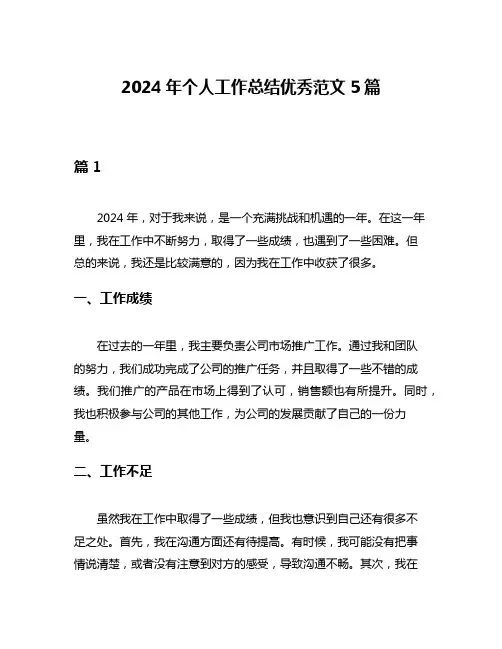 2024 年个人工作总结优秀范文 5 篇

篇 1

2024 年，对于我来说，是一个充满挑战和机遇的一年。在这一年里，我在工作中不断努力，取得了一些成绩，也遇到了一些困难。但总的来说，我还是比较满意的，因为我在工作中收获了很多。

一、工作成绩

在过去的一年里，我主要负责公司市场推广工作。通过我和团队的努力，我们成功完成了公司的推广任务，并且取得了一些不错的成绩。我们推广的产品在市场上得到了认可，销售额也有所提升。同时，我也积极参与公司的其他工作，为公司的发展贡献了自己的一份力量。

二、工作不足

虽然我在工作中取得了一些成绩，但我也意识到自己还有很多不足之处。首先，我在沟通方面还有待提高。有时候，我可能没有把事情说清楚，或者没有注意到对方的感受，导致沟通不畅。其次，我在